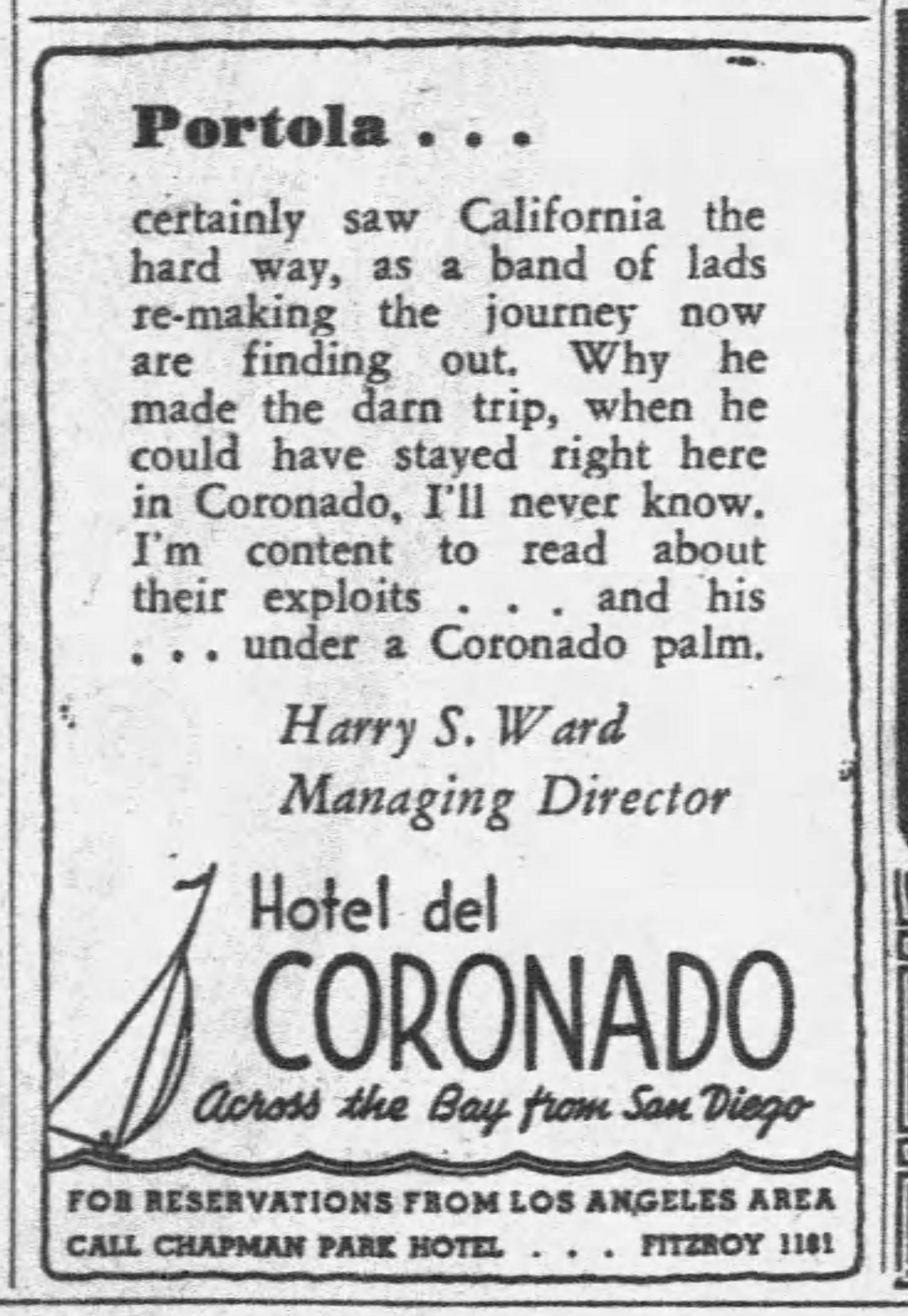 Portola . . .

certainly saw California the hard way, as a band of lads re-making the journey now are finding out. Why he made the darn trip, when he could have stayed right here in Coronado, I'll never know. I'm content to read about their exploits . . . and his . . . under a Coronado palm.

Harry S. Ward
Managing Director

Hotel del
CORONADO
Across the Bay from San Diego

FOR RESERVATIONS FROM LOS ANGELES AREA
CALL CHAPMAN PARK HOTEL . . . FITZROY 1181